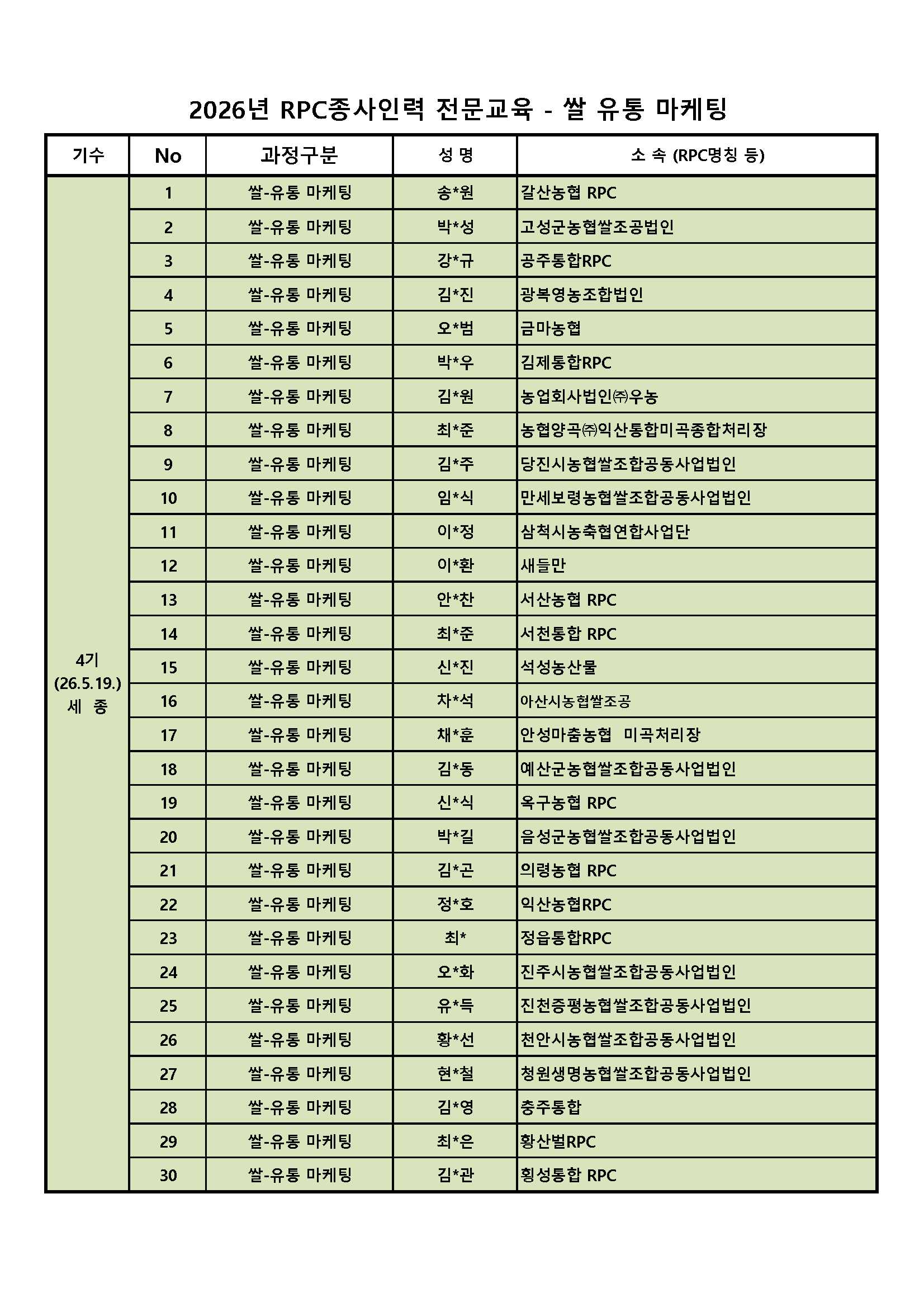 2026년 RPC종사인력 전문교육 - 쌀 유통 마케팅

| 기수 | No | 과정구분 | 성 명 | 소 속 (RPC명칭 등) |
|---|---|---|---|---|
| 4기 (26.5.19.) 세 종 | 1 | 쌀-유통 마케팅 | 송*원 | 갈산농협 RPC |
| | 2 | 쌀-유통 마케팅 | 박*성 | 고성군농협쌀조공법인 |
| | 3 | 쌀-유통 마케팅 | 강*규 | 공주통합RPC |
| | 4 | 쌀-유통 마케팅 | 김*진 | 광복영농조합법인 |
| | 5 | 쌀-유통 마케팅 | 오*범 | 금마농협 |
| | 6 | 쌀-유통 마케팅 | 박*우 | 김제통합RPC |
| | 7 | 쌀-유통 마케팅 | 김*원 | 농업회사법인㈜우농 |
| | 8 | 쌀-유통 마케팅 | 최*준 | 농협양곡㈜익산통합미곡종합처리장 |
| | 9 | 쌀-유통 마케팅 | 김*주 | 당진시농협쌀조합공동사업법인 |
| | 10 | 쌀-유통 마케팅 | 임*식 | 만세보령농협쌀조합공동사업법인 |
| | 11 | 쌀-유통 마케팅 | 이*정 | 삼척시농축협연합사업단 |
| | 12 | 쌀-유통 마케팅 | 이*환 | 새들만 |
| | 13 | 쌀-유통 마케팅 | 안*찬 | 서산농협 RPC |
| | 14 | 쌀-유통 마케팅 | 최*준 | 서천통합 RPC |
| | 15 | 쌀-유통 마케팅 | 신*진 | 석성농산물 |
| | 16 | 쌀-유통 마케팅 | 차*석 | 아산시농협쌀조공 |
| | 17 | 쌀-유통 마케팅 | 채*훈 | 안성마춤농협 미곡처리장 |
| | 18 | 쌀-유통 마케팅 | 김*동 | 예산군농협쌀조합공동사업법인 |
| | 19 | 쌀-유통 마케팅 | 신*식 | 옥구농협 RPC |
| | 20 | 쌀-유통 마케팅 | 박*길 | 음성군농협쌀조합공동사업법인 |
| | 21 | 쌀-유통 마케팅 | 김*곤 | 의령농협 RPC |
| | 22 | 쌀-유통 마케팅 | 정*호 | 익산농협RPC |
| | 23 | 쌀-유통 마케팅 | 최* | 정읍통합RPC |
| | 24 | 쌀-유통 마케팅 | 오*화 | 진주시농협쌀조합공동사업법인 |
| | 25 | 쌀-유통 마케팅 | 유*득 | 진천증평농협쌀조합공동사업법인 |
| | 26 | 쌀-유통 마케팅 | 황*선 | 천안시농협쌀조합공동사업법인 |
| | 27 | 쌀-유통 마케팅 | 현*철 | 청원생명농협쌀조합공동사업법인 |
| | 28 | 쌀-유통 마케팅 | 김*영 | 충주통합 |
| | 29 | 쌀-유통 마케팅 | 최*은 | 황산벌RPC |
| | 30 | 쌀-유통 마케팅 | 김*관 | 횡성통합 RPC |